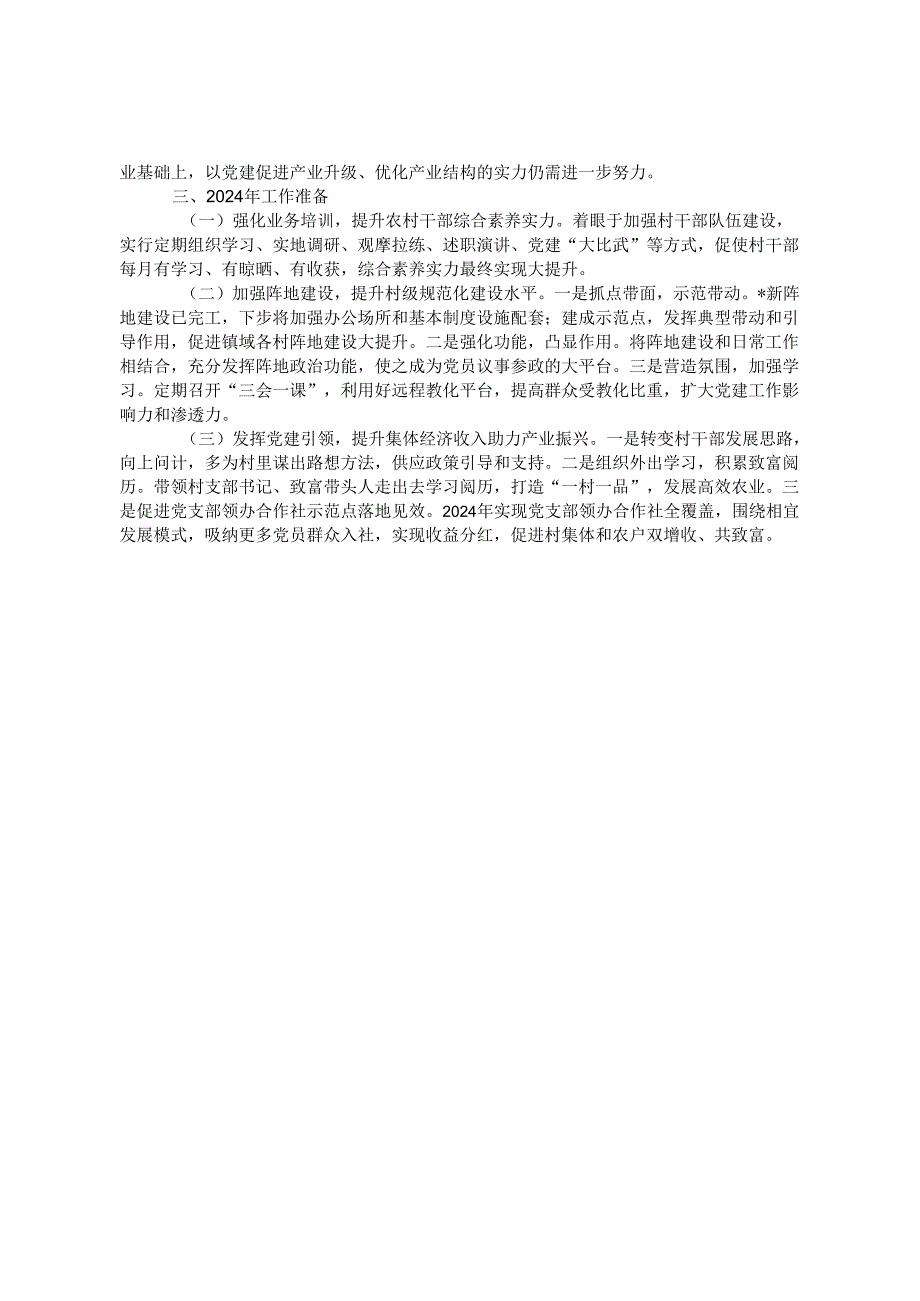 业基础上，以党建促进产业升级、优化产业结构的实力仍需进一步努力。

三、2024年工作准备

（一）强化业务培训，提升农村干部综合素养实力。着眼于加强村干部队伍建设，实行定期组织学习、实地调研、观摩拉练、述职演讲、党建“大比武”等方式，促使村干部每月有学习、有晾晒、有收获，综合素养实力最终实现大提升。

（二）加强阵地建设，提升村级规范化建设水平。一是抓点带面，示范带动。*新阵地建设已完工，下步将加强办公场所和基本制度设施配套；建成示范点，发挥典型带动和引导作用，促进镇域各村阵地建设大提升。二是强化功能，凸显作用。将阵地建设和日常工作相结合，充分发挥阵地政治功能，使之成为党员议事参政的大平台。三是营造氛围，加强学习。定期召开“三会一课”，利用好远程教化平台，提高群众受教化比重，扩大党建工作影响力和渗透力。

（三）发挥党建引领，提升集体经济收入助力产业振兴。一是转变村干部发展思路，向上问计，多为村里谋出路想方法，供应政策引导和支持。二是组织外出学习，积累致富阅历。带领村支部书记、致富带头人走出去学习阅历，打造“一村一品”，发展高效农业。三是促进党支部领办合作社示范点落地见效。2024年实现党支部领办合作社全覆盖，围绕相宜发展模式，吸纳更多党员群众入社，实现收益分红，促进村集体和农户双增收、共致富。